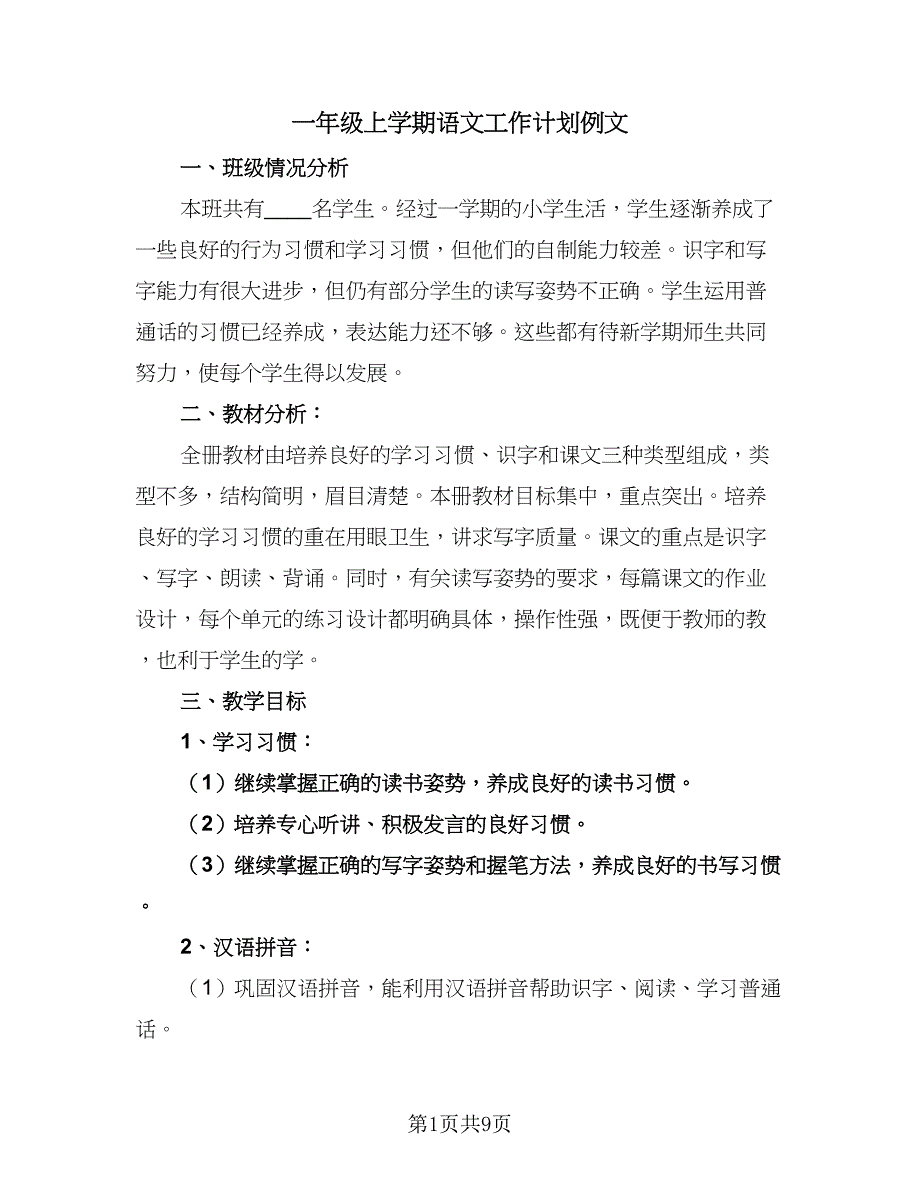 一年级上学期语文工作计划例文

一、班级情况分析

本班共有____名学生。经过一学期的小学生活，学生逐渐养成了一些良好的行为习惯和学习习惯，但他们的自制能力较差。识字和写字能力有很大进步，但仍有部分学生的读写姿势不正确。学生运用普通话的习惯已经养成，表达能力还不够。这些都有待新学期师生共同努力，使每个学生得以发展。

二、教材分析：

全册教材由培养良好的学习习惯、识字和课文三种类型组成，类型不多，结构简明，眉目清楚。本册教材目标集中，重点突出。培养良好的学习习惯的重在用眼卫生，讲求写字质量。课文的重点是识字、写字、朗读、背诵。同时，有关读写姿势的要求，每篇课文的作业设计，每个单元的练习设计都明确具体，操作性强，既便于教师的教，也利于学生的学。

三、教学目标

1、学习习惯：

（1）继续掌握正确的读书姿势，养成良好的读书习惯。

（2）培养专心听讲、积极发言的良好习惯。

（3）继续掌握正确的写字姿势和握笔方法，养成良好的书写习惯。

2、汉语拼音：

（1）巩固汉语拼音，能利用汉语拼音帮助识字、阅读、学习普通话。

第1页共9页